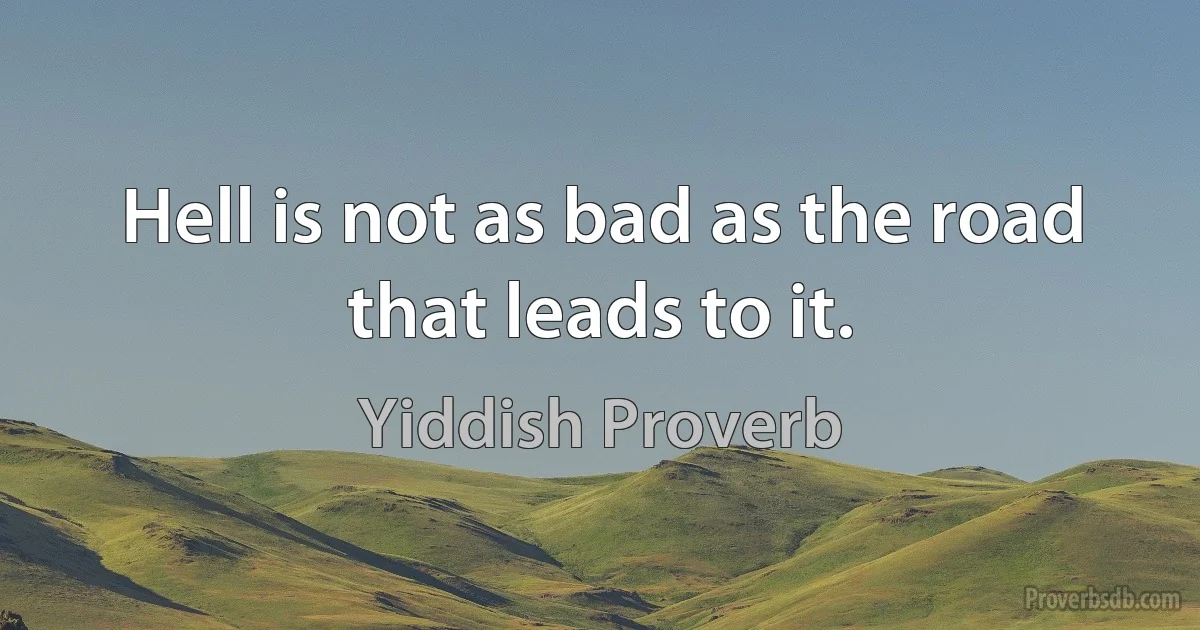 Hell is not as bad as the road that leads to it.

Yiddish Proverb

Proverbsdb.com